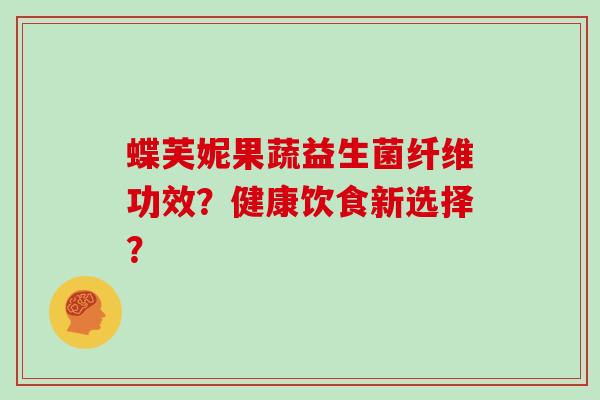 蝶芙妮果蔬益生菌纤维功效？健康饮食新选择？